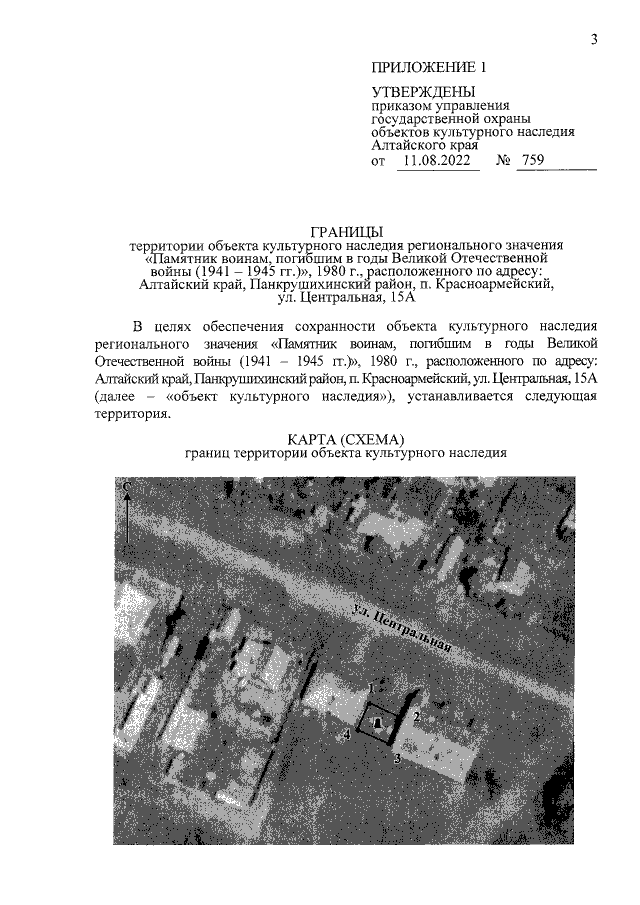 3

ПРИЛОЖЕНИЕ 1

УТВЕРЖДЕНЫ
приказом управления
государственной охраны
объектов культурного наследия
Алтайского края
от 11.08.2022 № 759

ГРАНИЦЫ
территории объекта культурного наследия регионального значения «Памятник воинам, погибшим в годы Великой Отечественной войны (1941 – 1945 гг.)», 1980 г., расположенного по адресу: Алтайский край, Панкрушихинский район, п. Красноармейский, ул. Центральная, 15А

В целях обеспечения сохранности объекта культурного наследия регионального значения «Памятник воинам, погибшим в годы Великой Отечественной войны (1941 – 1945 гг.)», 1980 г., расположенного по адресу: Алтайский край, Панкрушихинский район, п. Красноармейский, ул. Центральная, 15А (далее – «объект культурного наследия»), устанавливается следующая территория.

КАРТА (СХЕМА)
границ территории объекта культурного наследия

С

ул. Центральная

1
2
3
4